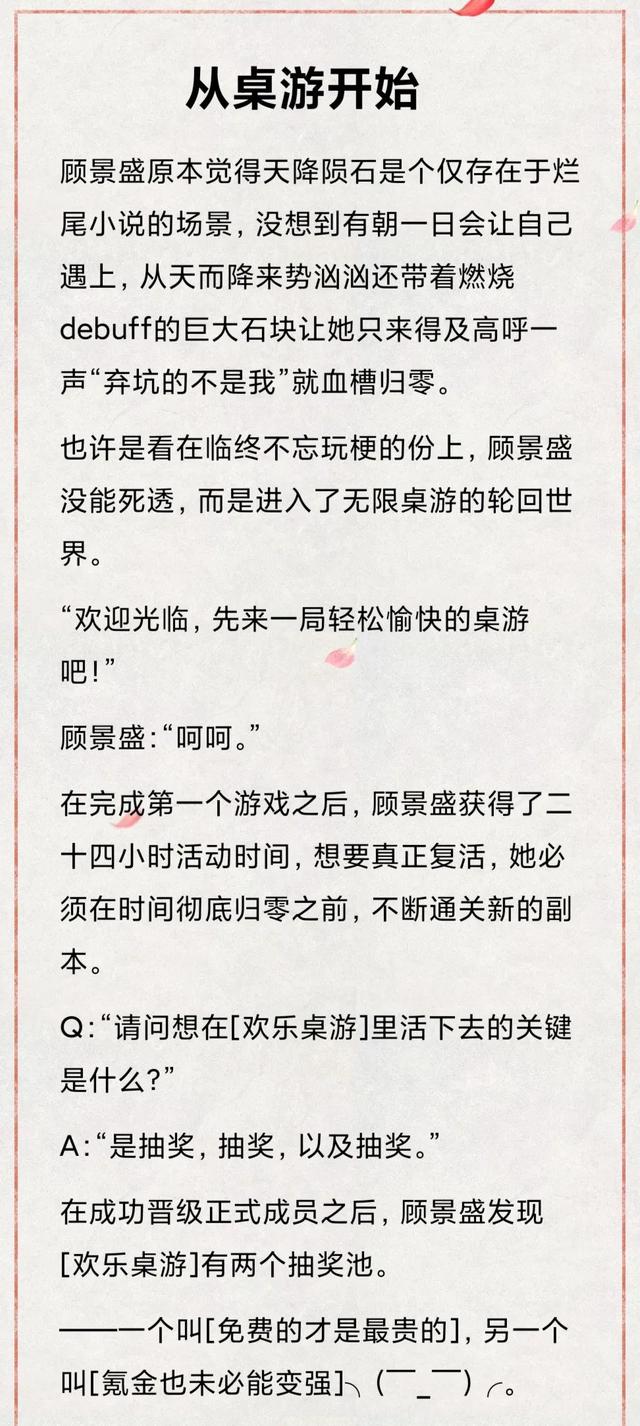 从桌游开始

顾景盛原本觉得天降陨石是个仅存在于烂尾小说的场景，没想到有朝一日会让自己遇上，从天而降来势汹汹还带着燃烧debuff的巨大石块让她只来得及高呼一声“弃坑的不是我”就血槽归零。

也许是看在临终不忘玩梗的份上，顾景盛没能死透，而是进入了无限桌游的轮回世界。

“欢迎光临，先来一局轻松愉快的桌游吧！”

顾景盛：“呵呵。”

在完成第一个游戏之后，顾景盛获得了二十四小时活动时间，想要真正复活，她必须在时间彻底归零之前，不断通关新的副本。

Q：“请问想在[欢乐桌游]里活下去的关键是什么？”

A：“是抽奖，抽奖，以及抽奖。”

在成功晋级正式成员之后，顾景盛发现[欢乐桌游]有两个抽奖池。

——一个叫[免费的才是最贵的]，另一个叫[氪金也未必能变强]╮（￣_￣）╭。